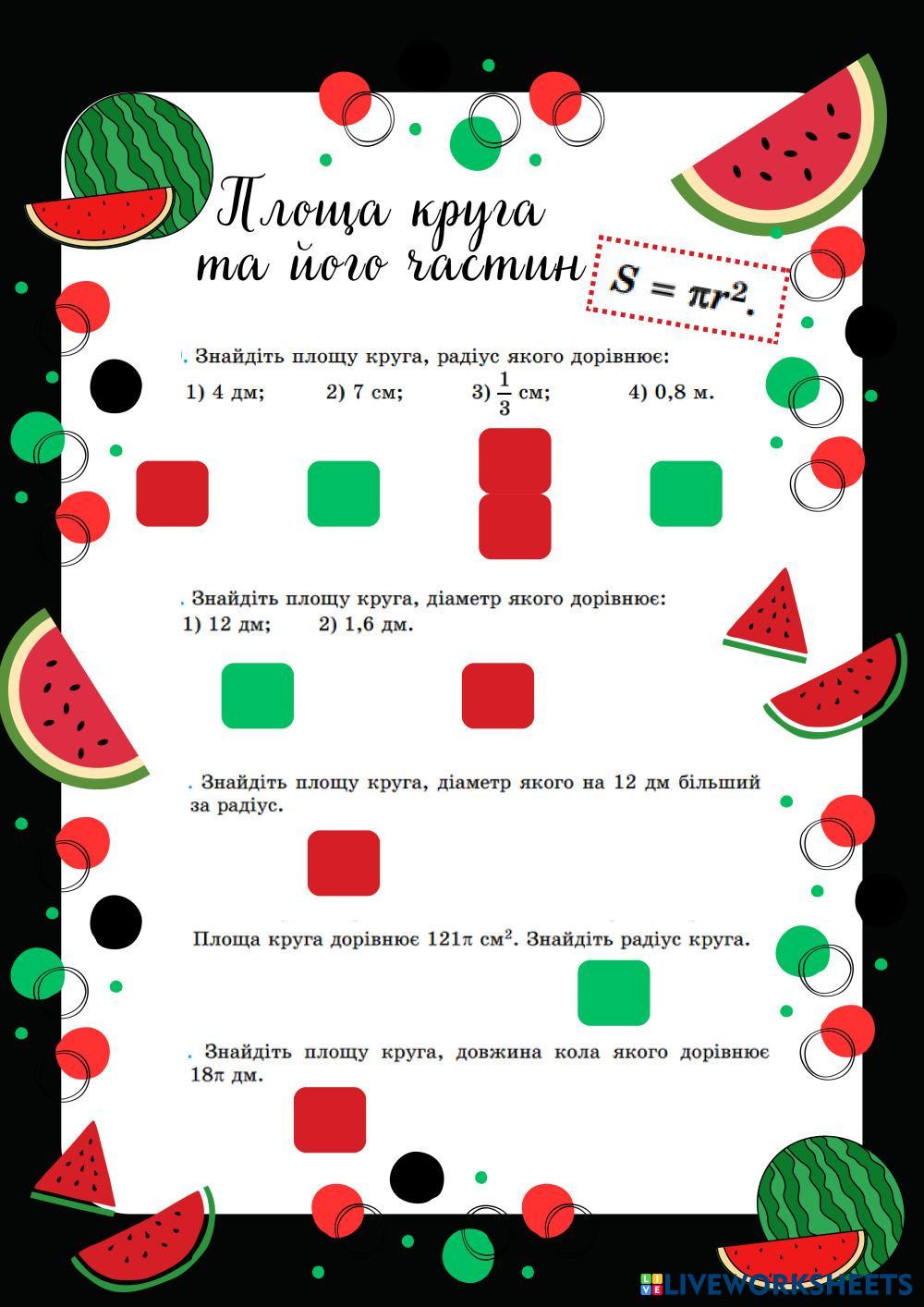 Площа круга та його частин

$S = \pi r^2.$

. Знайдіть площу круга, радіус якого дорівнює:
1) 4 дм; 2) 7 см; 3) $\frac{1}{3}$ см; 4) 0,8 м.

. Знайдіть площу круга, діаметр якого дорівнює:
1) 12 дм; 2) 1,6 дм.

. Знайдіть площу круга, діаметр якого на 12 дм більший за радіус.

Площа круга дорівнює $121\pi$ см$^2$. Знайдіть радіус круга.

. Знайдіть площу круга, довжина кола якого дорівнює $18\pi$ дм.

LIVEWORKSHEETS